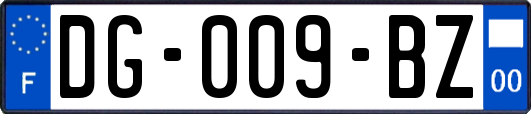 F

DG-009-BZ

00